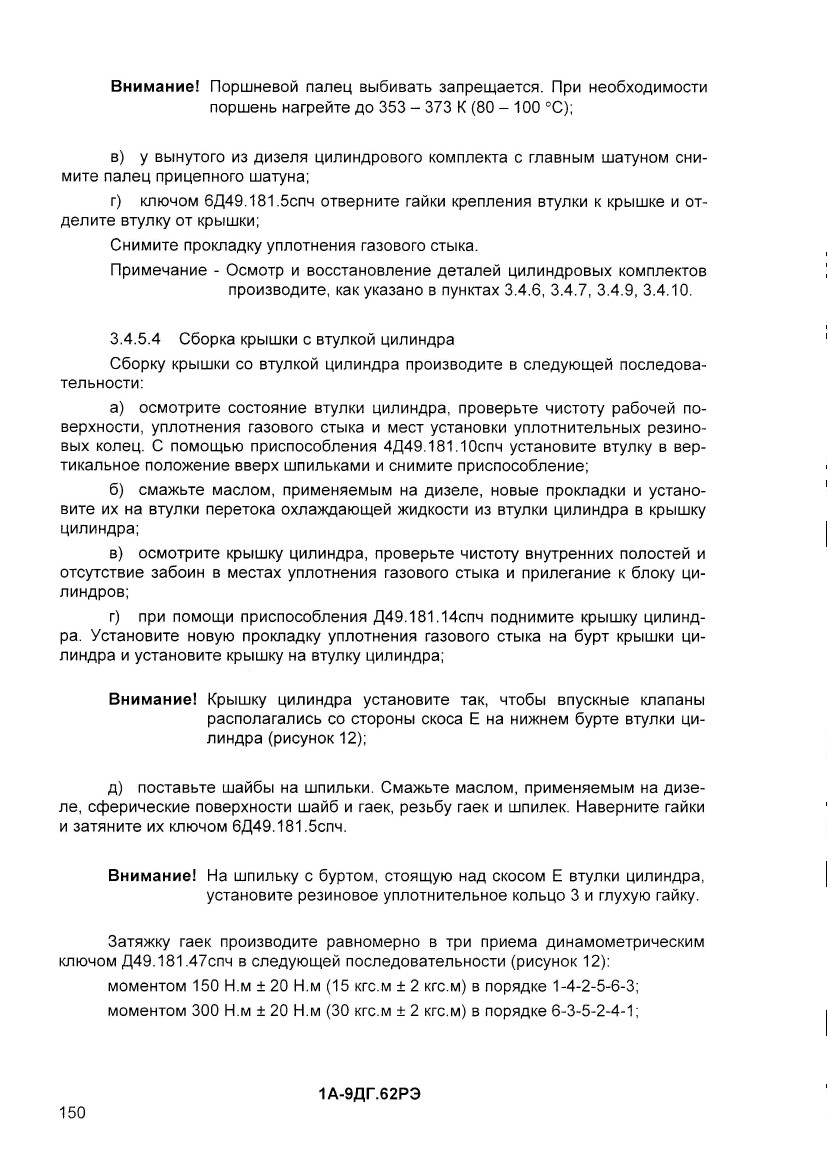 **Внимание!** Поршневой палец выбивать запрещается. При необходимости поршень нагрейте до 353 – 373 К (80 – 100 °С);

в) у вынутого из дизеля цилиндрового комплекта с главным шатуном снимите палец прицепного шатуна;

г) ключом 6Д49.181.5спч отверните гайки крепления втулки к крышке и отделите втулку от крышки;

Снимите прокладку уплотнения газового стыка.

Примечание - Осмотр и восстановление деталей цилиндровых комплектов производите, как указано в пунктах 3.4.6, 3.4.7, 3.4.9, 3.4.10.

3.4.5.4 Сборка крышки с втулкой цилиндра

Сборку крышки со втулкой цилиндра производите в следующей последовательности:

а) осмотрите состояние втулки цилиндра, проверьте чистоту рабочей поверхности, уплотнения газового стыка и мест установки уплотнительных резиновых колец. С помощью приспособления 4Д49.181.10спч установите втулку в вертикальное положение вверх шпильками и снимите приспособление;

б) смажьте маслом, применяемым на дизеле, новые прокладки и установите их на втулки перетока охлаждающей жидкости из втулки цилиндра в крышку цилиндра;

в) осмотрите крышку цилиндра, проверьте чистоту внутренних полостей и отсутствие забоин в местах уплотнения газового стыка и прилегание к блоку цилиндров;

г) при помощи приспособления Д49.181.14спч поднимите крышку цилиндра. Установите новую прокладку уплотнения газового стыка на бурт крышки цилиндра и установите крышку на втулку цилиндра;

**Внимание!** Крышку цилиндра установите так, чтобы впускные клапаны располагались со стороны скоса Е на нижнем бурте втулки цилиндра (рисунок 12);

д) поставьте шайбы на шпильки. Смажьте маслом, применяемым на дизеле, сферические поверхности шайб и гаек, резьбу гаек и шпилек. Наверните гайки и затяните их ключом 6Д49.181.5спч.

**Внимание!** На шпильку с буртом, стоящую над скосом Е втулки цилиндра, установите резиновое уплотнительное кольцо 3 и глухую гайку.

Затяжку гаек производите равномерно в три приема динамометрическим ключом Д49.181.47спч в следующей последовательности (рисунок 12):

моментом 150 Н.м ± 20 Н.м (15 кгс.м ± 2 кгс.м) в порядке 1-4-2-5-6-3;

моментом 300 Н.м ± 20 Н.м (30 кгс.м ± 2 кгс.м) в порядке 6-3-5-2-4-1;

**1А-9ДГ.62РЭ**

150